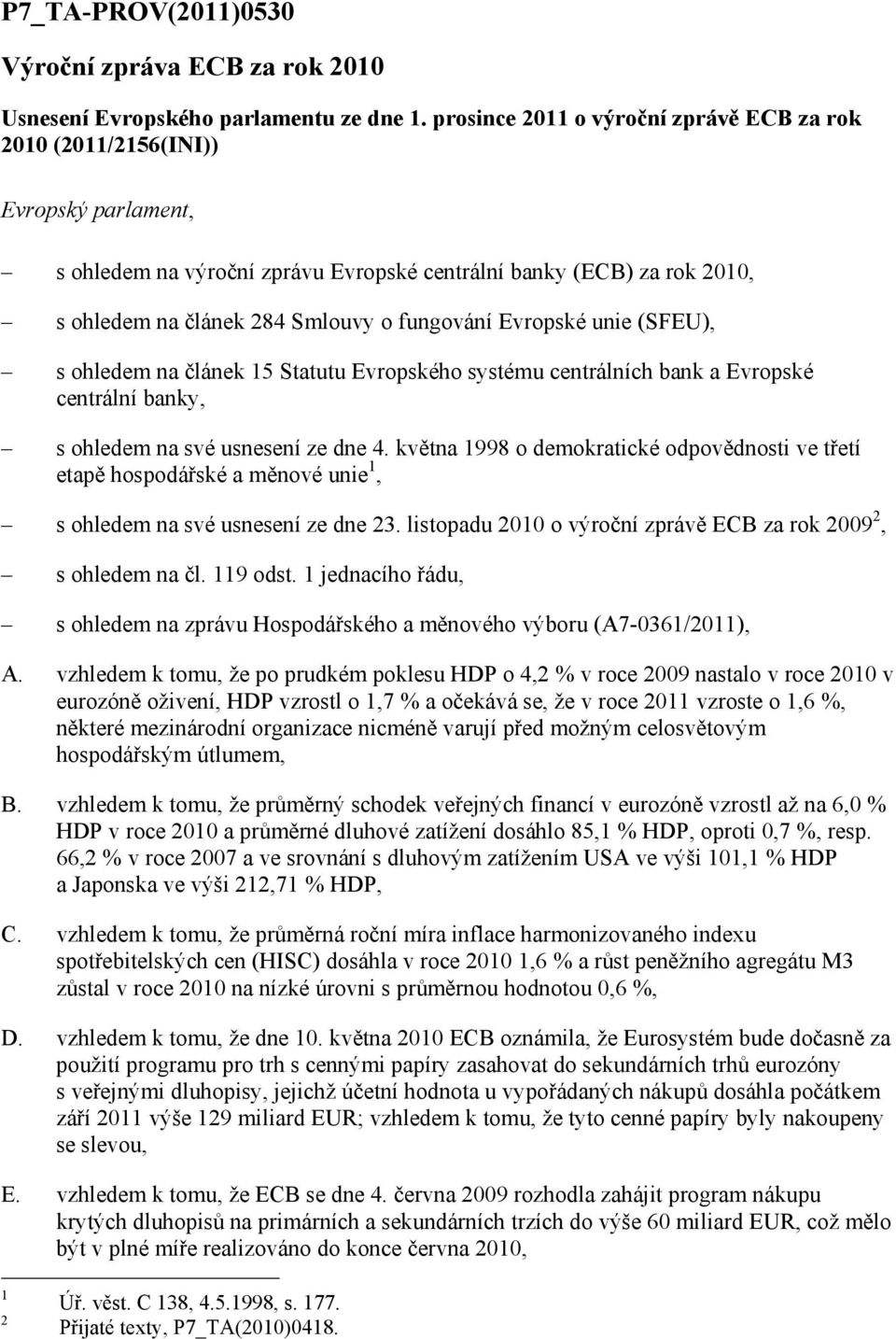 P7_TA-PROV(2011)0530

Výroční zpráva ECB za rok 2010

Usnesení Evropského parlamentu ze dne 1. prosince 2011 o výroční zprávě ECB za rok 2010 (2011/2156(INI))

Evropský parlament,

– s ohledem na výroční zprávu Evropské centrální banky (ECB) za rok 2010,

– s ohledem na článek 284 Smlouvy o fungování Evropské unie (SFEU),

– s ohledem na článek 15 Statutu Evropského systému centrálních bank a Evropské centrální banky,

– s ohledem na své usnesení ze dne 4. května 1998 o demokratické odpovědnosti ve třetí etapě hospodářské a měnové unie$^1$,

– s ohledem na své usnesení ze dne 23. listopadu 2010 o výroční zprávě ECB za rok 2009$^2$,

– s ohledem na čl. 119 odst. 1 jednacího řádu,

– s ohledem na zprávu Hospodářského a měnového výboru (A7-0361/2011),

A. vzhledem k tomu, že po prudkém poklesu HDP o 4,2 % v roce 2009 nastalo v roce 2010 v eurozóně oživení, HDP vzrostl o 1,7 % a očekává se, že v roce 2011 vzroste o 1,6 %, některé mezinárodní organizace nicméně varují před možným celosvětovým hospodářským útlumem,

B. vzhledem k tomu, že průměrný schodek veřejných financí v eurozóně vzrostl až na 6,0 % HDP v roce 2010 a průměrné dluhové zatížení dosáhlo 85,1 % HDP, oproti 0,7 %, resp. 66,2 % v roce 2007 a ve srovnání s dluhovým zatížením USA ve výši 101,1 % HDP a Japonska ve výši 212,71 % HDP,

C. vzhledem k tomu, že průměrná roční míra inflace harmonizovaného indexu spotřebitelských cen (HISC) dosáhla v roce 2010 1,6 % a růst peněžního agregátu M3 zůstal v roce 2010 na nízké úrovni s průměrnou hodnotou 0,6 %,

D. vzhledem k tomu, že dne 10. května 2010 ECB oznámila, že Eurosystém bude dočasně za použití programu pro trh s cennými papíry zasahovat do sekundárních trhů eurozóny s veřejnými dluhopisy, jejichž účetní hodnota u vypořádaných nákupů dosáhla počátkem září 2011 výše 129 miliard EUR; vzhledem k tomu, že tyto cenné papíry byly nakoupeny se slevou,

E. vzhledem k tomu, že ECB se dne 4. června 2009 rozhodla zahájit program nákupu krytých dluhopisů na primárních a sekundárních trzích do výše 60 miliard EUR, což mělo být v plné míře realizováno do konce června 2010,

$^1$ Úř. věst. C 138, 4.5.1998, s. 177.
$^2$ Přijaté texty, P7_TA(2010)0418.